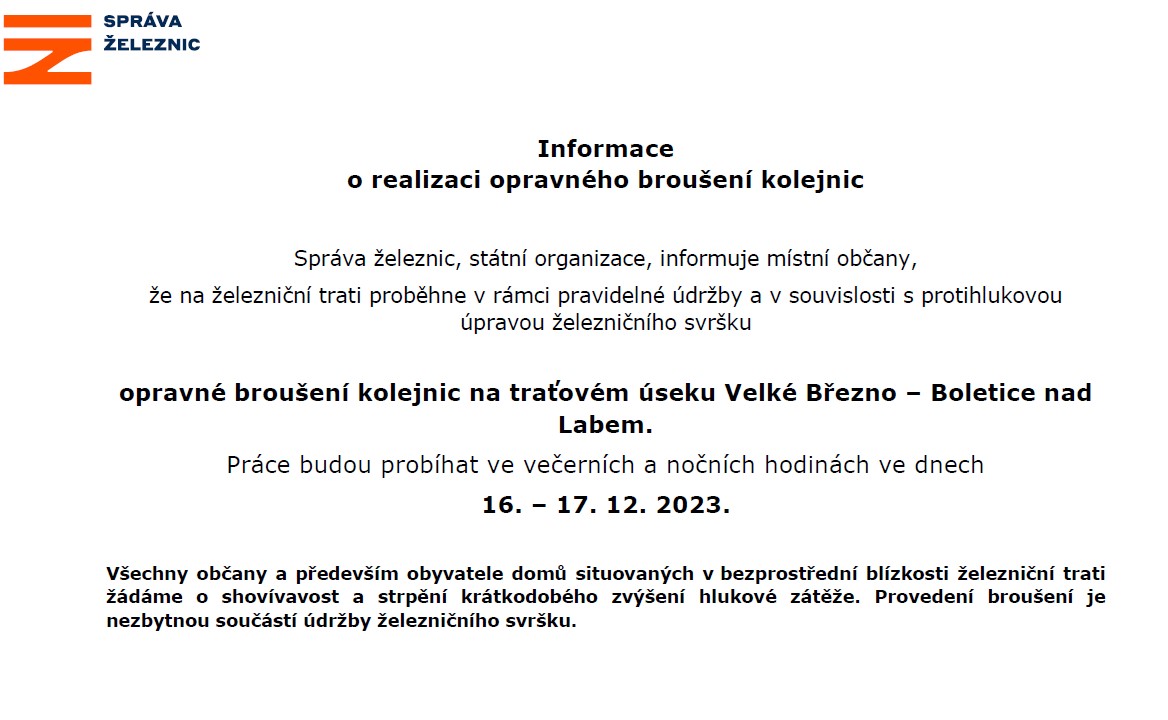 SPRÁVA
ŽELEZNIC

Informace
o realizaci opravného broušení kolejnic

Správa železnic, státní organizace, informuje místní občany,

že na železniční trati proběhne v rámci pravidelné údržby a v souvislosti s protihlukovou úpravou železničního svršku

opravné broušení kolejnic na traťovém úseku Velké Březno – Boletice nad Labem.

Práce budou probíhat ve večerních a nočních hodinách ve dnech

16. – 17. 12. 2023.

Všechny občany a především obyvatele domů situovaných v bezprostřední blízkosti železniční trati žádáme o shovívavost a strpění krátkodobého zvýšení hlukové zátěže. Provedení broušení je nezbytnou součástí údržby železničního svršku.